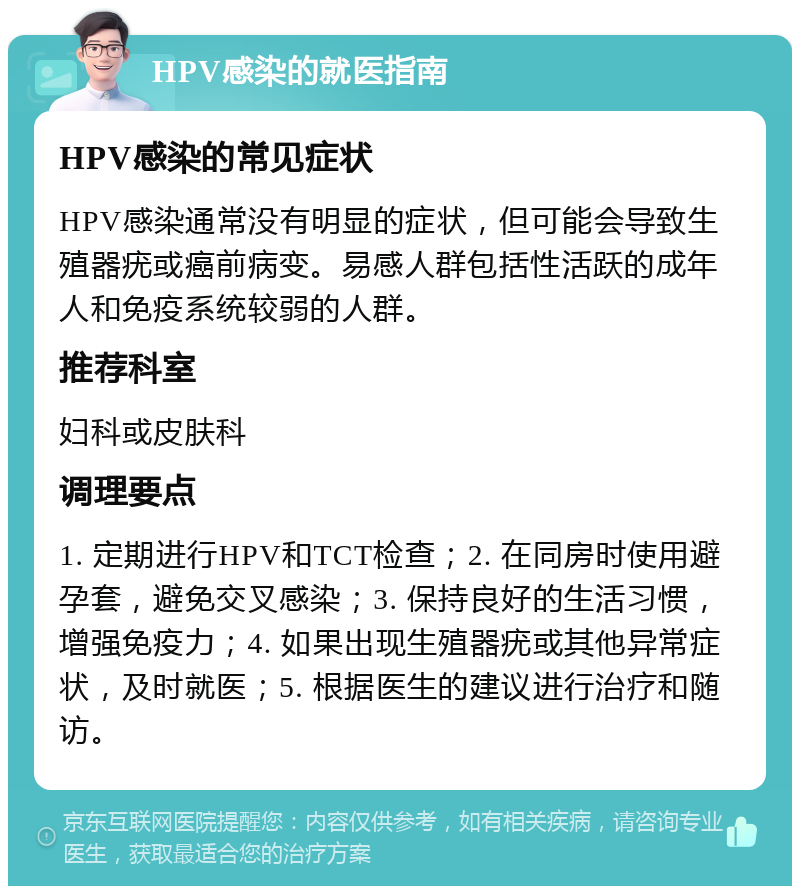 HPV感染的就医指南

HPV感染的常见症状

HPV感染通常没有明显的症状，但可能会导致生殖器疣或癌前病变。易感人群包括性活跃的成年人和免疫系统较弱的人群。

推荐科室

妇科或皮肤科

调理要点

1. 定期进行HPV和TCT检查；2. 在同房时使用避孕套，避免交叉感染；3. 保持良好的生活习惯，增强免疫力；4. 如果出现生殖器疣或其他异常症状，及时就医；5. 根据医生的建议进行治疗和随访。

京东互联网医院提醒您：内容仅供参考，如有相关疾病，请咨询专业医生，获取最适合您的治疗方案